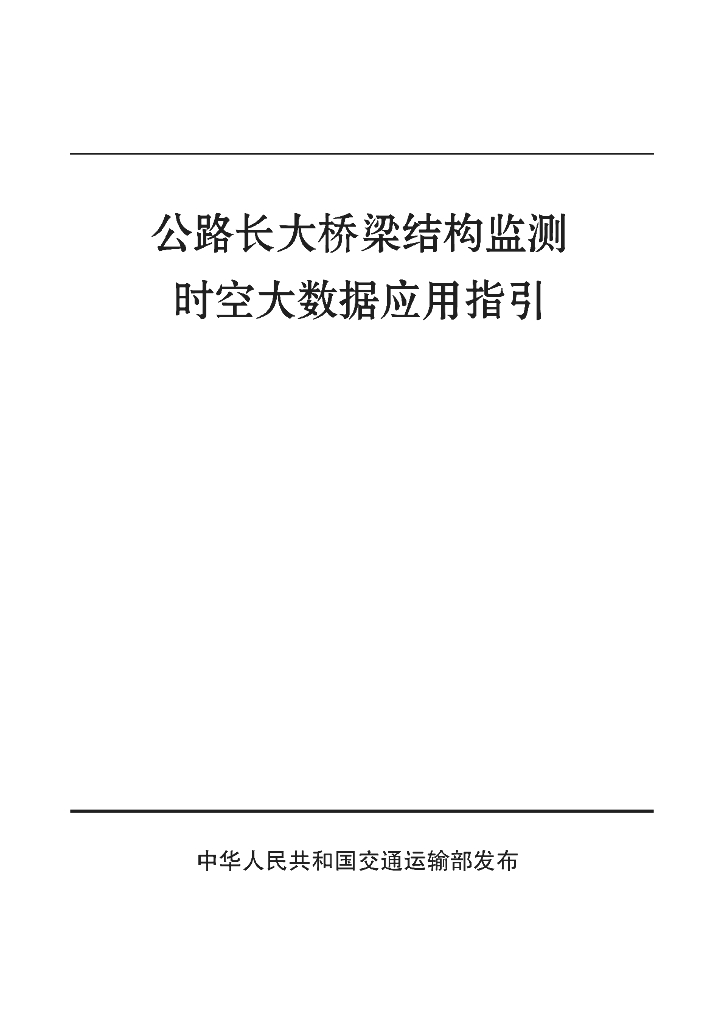 公路长大桥梁结构监测
时空大数据应用指引

中华人民共和国交通运输部发布